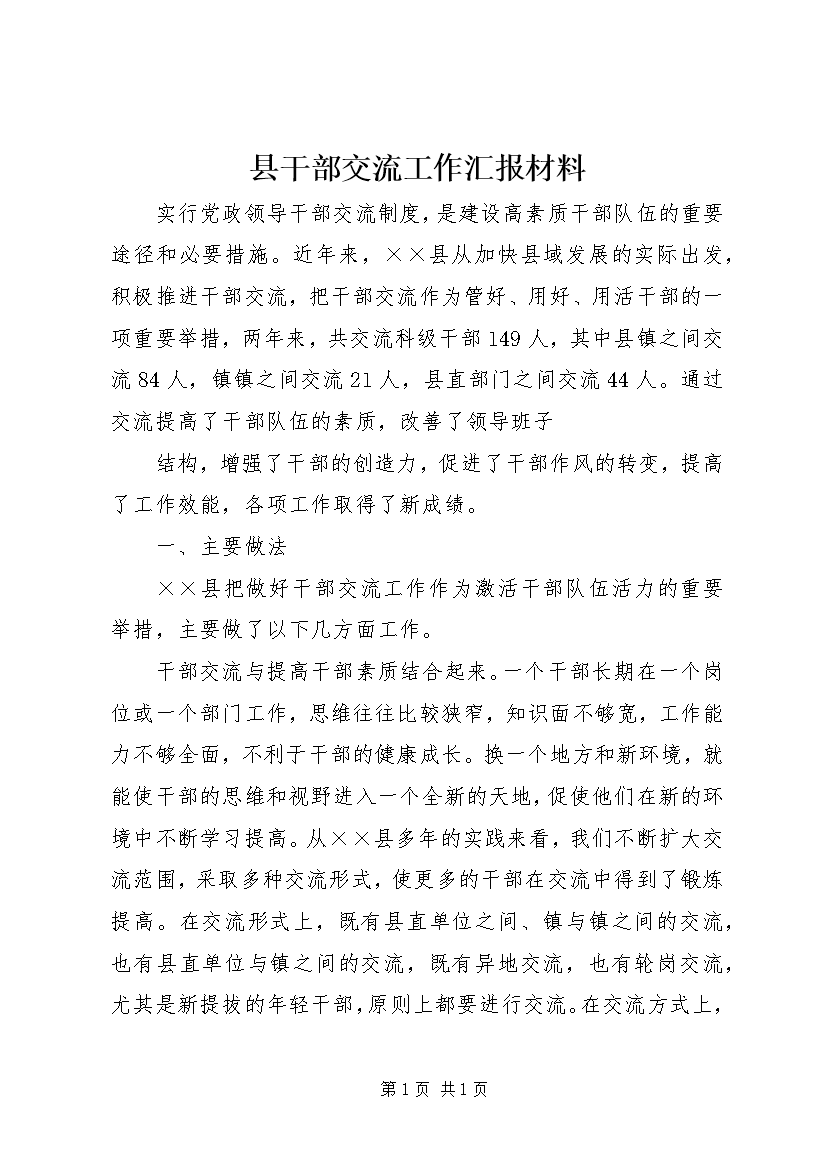 县干部交流工作汇报材料

实行党政领导干部交流制度，是建设高素质干部队伍的重要途径和必要措施。近年来，××县从加快县域发展的实际出发，积极推进干部交流，把干部交流作为管好、用好、用活干部的一项重要举措，两年来，共交流科级干部149人，其中县镇之间交流84人，镇镇之间交流21人，县直部门之间交流44人。通过交流提高了干部队伍的素质，改善了领导班子

结构，增强了干部的创造力，促进了干部作风的转变，提高了工作效能，各项工作取得了新成绩。

一、主要做法

××县把做好干部交流工作作为激活干部队伍活力的重要举措，主要做了以下几方面工作。

干部交流与提高干部素质结合起来。一个干部长期在一个岗位或一个部门工作，思维往往比较狭窄，知识面不够宽，工作能力不够全面，不利于干部的健康成长。换一个地方和新环境，就能使干部的思维和视野进入一个全新的天地，促使他们在新的环境中不断学习提高。从××县多年的实践来看，我们不断扩大交流范围，采取多种交流形式，使更多的干部在交流中得到了锻炼提高。在交流形式上，既有县直单位之间、镇与镇之间的交流，也有县直单位与镇之间的交流，既有异地交流，也有轮岗交流，尤其是新提拔的年轻干部，原则上都要进行交流。在交流方式上，

第1页 共1页